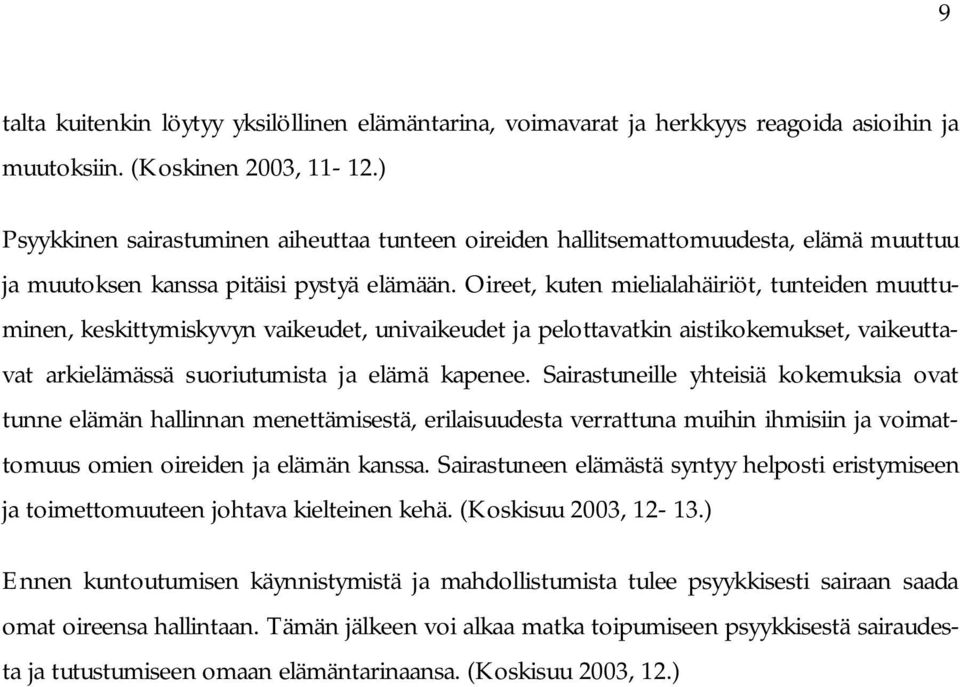 9

talta kuitenkin löytyy yksilöllinen elämäntarina, voimavarat ja herkkyys reagoida asioihin ja muutoksiin. (Koskinen 2003, 11- 12.)

Psyykkinen sairastuminen aiheuttaa tunteen oireiden hallitsemattomuudesta, elämä muuttuu ja muutoksen kanssa pitäisi pystyä elämään. Oireet, kuten mielialahäiriöt, tunteiden muuttuminen, keskittymiskyvyn vaikeudet, univaikeudet ja pelottavatkin aistikokemukset, vaikeuttavat arkielämässä suoriutumista ja elämä kapenee. Sairastuneille yhteisiä kokemuksia ovat tunne elämän hallinnan menettämisestä, erilaisuudesta verrattuna muihin ihmisiin ja voimattomuus omien oireiden ja elämän kanssa. Sairastuneen elämästä syntyy helposti eristymiseen ja toimettomuuteen johtava kielteinen kehä. (Koskisuu 2003, 12- 13.)

Ennen kuntoutumisen käynnistymistä ja mahdollistumista tulee psyykkisesti sairaan saada omat oireensa hallintaan. Tämän jälkeen voi alkaa matka toipumiseen psyykkisestä sairaudesta ja tutustumiseen omaan elämäntarinaansa. (Koskisuu 2003, 12.)